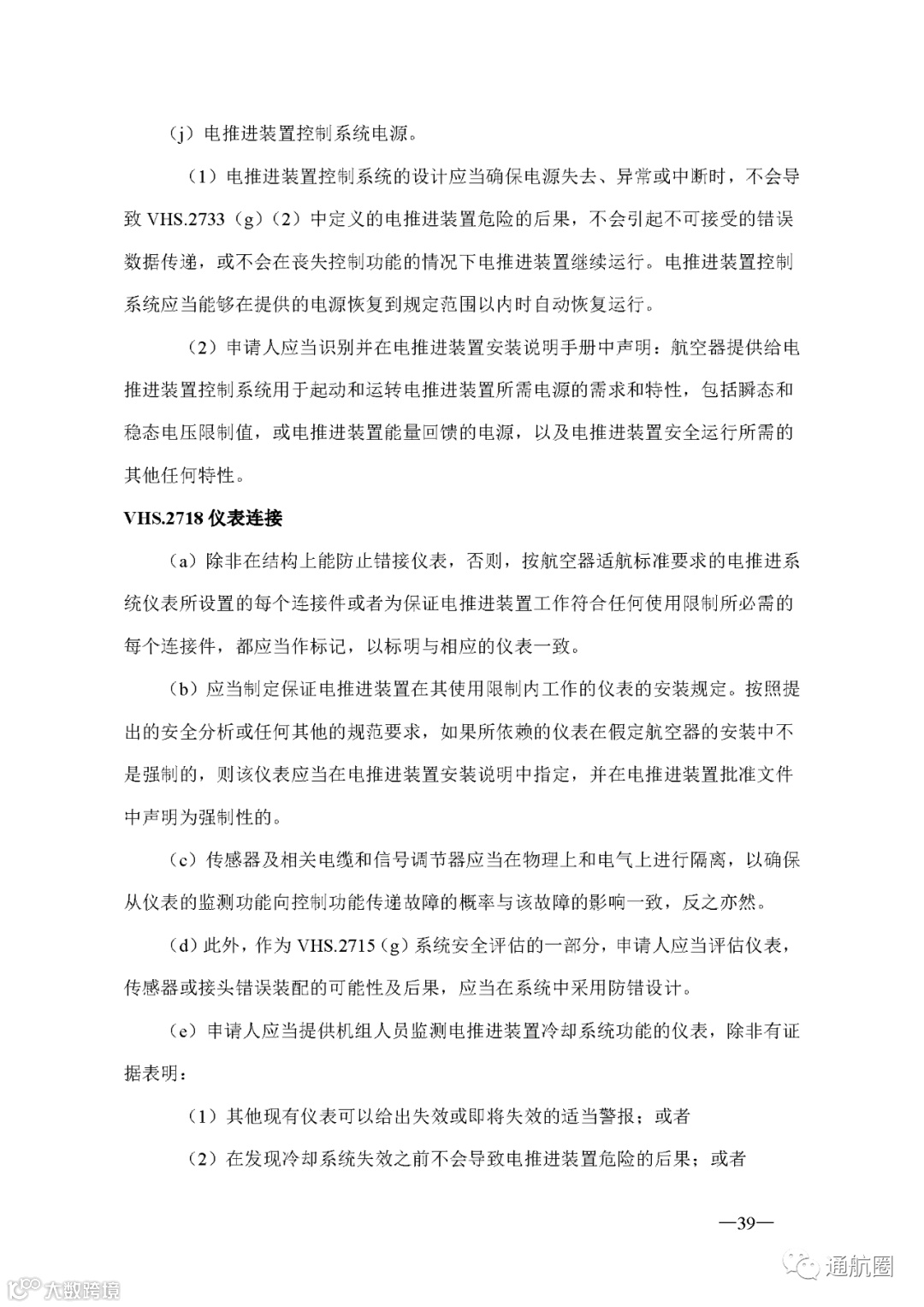 （j）电推进装置控制系统电源。

（1）电推进装置控制系统的设计应当确保电源失去、异常或中断时，不会导致 VHS.2733（g）（2）中定义的电推进装置危险的后果，不会引起不可接受的错误数据传递，或不会在丧失控制功能的情况下电推进装置继续运行。电推进装置控制系统应当能够在提供的电源恢复到规定范围以内时自动恢复运行。

（2）申请人应当识别并在电推进装置安装说明手册中声明：航空器提供给电推进装置控制系统用于起动和运转电推进装置所需电源的需求和特性，包括瞬态和稳态电压限制值，或电推进装置能量回馈的电源，以及电推进装置安全运行所需的其他任何特性。

VHS.2718 仪表连接

（a）除非在结构上能防止错接仪表，否则，按航空器适航标准要求的电推进系统仪表所设置的每个连接件或者为保证电推进装置工作符合任何使用限制所必需的每个连接件，都应当作标记，以标明与相应的仪表一致。

（b）应当制定保证电推进装置在其使用限制内工作的仪表的安装规定。按照提出的安全分析或任何其他的规范要求，如果所依赖的仪表在假定航空器的安装中不是强制的，则该仪表应当在电推进装置安装说明中指定，并在电推进装置批准文件中声明为强制性的。

（c）传感器及相关电缆和信号调节器应当在物理上和电气上进行隔离，以确保从仪表的监测功能向控制功能传递故障的概率与该故障的影响一致，反之亦然。

（d）此外，作为 VHS.2715（g）系统安全评估的一部分，申请人应当评估仪表，传感器或接头错误装配的可能性及后果，应当在系统中采用防错设计。

（e）申请人应当提供机组人员监测电推进装置冷却系统功能的仪表，除非有证据表明：

（1）其他现有仪表可以给出失效或即将失效的适当警报；或者

（2）在发现冷却系统失效之前不会导致电推进装置危险的后果；或者

—39—

大数跨境

通航圈